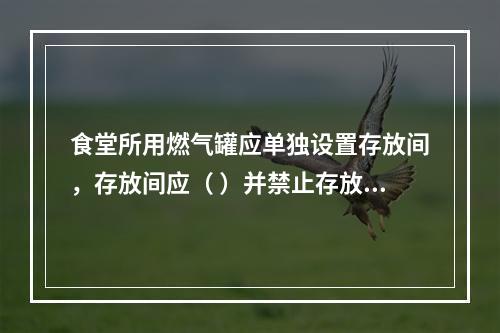 食堂所用燃气罐应单独设置存放间，存放间应（）并禁止存放...